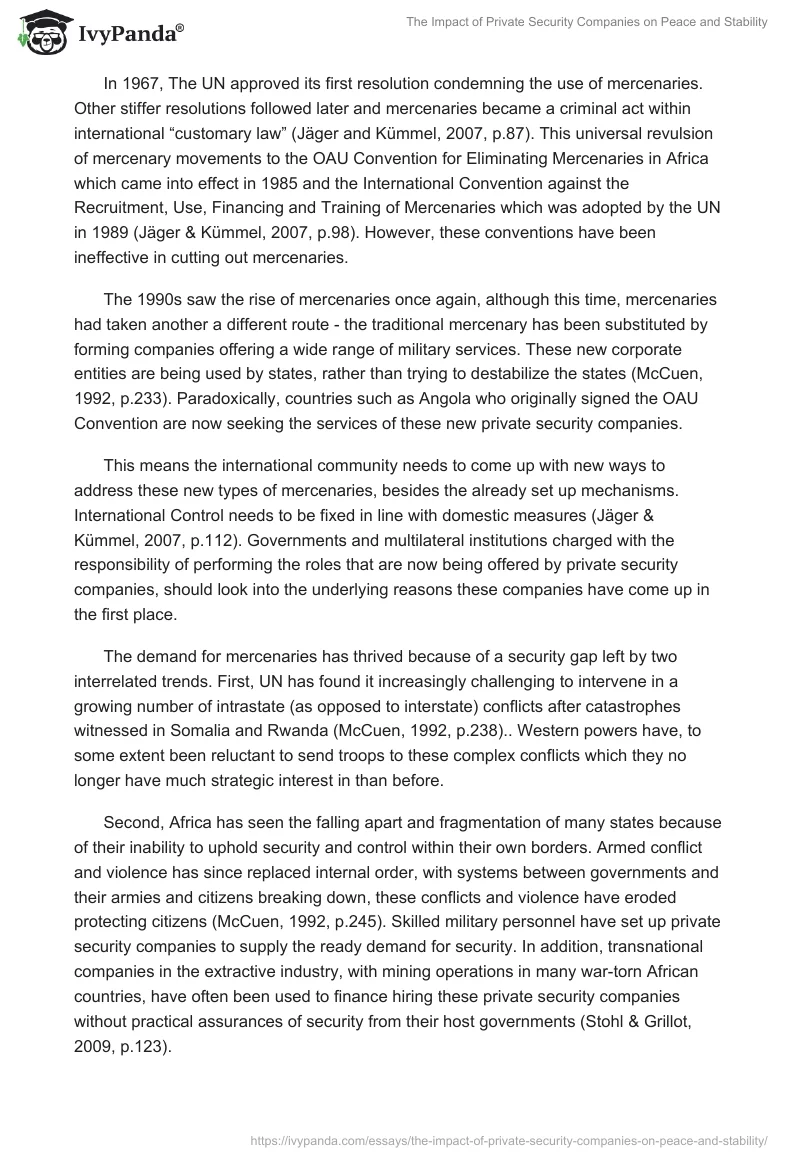 IvyPanda®

The Impact of Private Security Companies on Peace and Stability

In 1967, The UN approved its first resolution condemning the use of mercenaries. Other stiffer resolutions followed later and mercenaries became a criminal act within international “customary law” (Jäger and Kümmel, 2007, p.87). This universal revulsion of mercenary movements to the OAU Convention for Eliminating Mercenaries in Africa which came into effect in 1985 and the International Convention against the Recruitment, Use, Financing and Training of Mercenaries which was adopted by the UN in 1989 (Jäger & Kümmel, 2007, p.98). However, these conventions have been ineffective in cutting out mercenaries.

The 1990s saw the rise of mercenaries once again, although this time, mercenaries had taken another a different route - the traditional mercenary has been substituted by forming companies offering a wide range of military services. These new corporate entities are being used by states, rather than trying to destabilize the states (McCuen, 1992, p.233). Paradoxically, countries such as Angola who originally signed the OAU Convention are now seeking the services of these new private security companies.

This means the international community needs to come up with new ways to address these new types of mercenaries, besides the already set up mechanisms. International Control needs to be fixed in line with domestic measures (Jäger & Kümmel, 2007, p.112). Governments and multilateral institutions charged with the responsibility of performing the roles that are now being offered by private security companies, should look into the underlying reasons these companies have come up in the first place.

The demand for mercenaries has thrived because of a security gap left by two interrelated trends. First, UN has found it increasingly challenging to intervene in a growing number of intrastate (as opposed to interstate) conflicts after catastrophes witnessed in Somalia and Rwanda (McCuen, 1992, p.238).. Western powers have, to some extent been reluctant to send troops to these complex conflicts which they no longer have much strategic interest in than before.

Second, Africa has seen the falling apart and fragmentation of many states because of their inability to uphold security and control within their own borders. Armed conflict and violence has since replaced internal order, with systems between governments and their armies and citizens breaking down, these conflicts and violence have eroded protecting citizens (McCuen, 1992, p.245). Skilled military personnel have set up private security companies to supply the ready demand for security. In addition, transnational companies in the extractive industry, with mining operations in many war-torn African countries, have often been used to finance hiring these private security companies without practical assurances of security from their host governments (Stohl & Grillot, 2009, p.123).

https://ivypanda.com/essays/the-impact-of-private-security-companies-on-peace-and-stability/